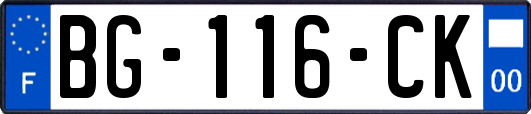 F

BG-116-CK

00